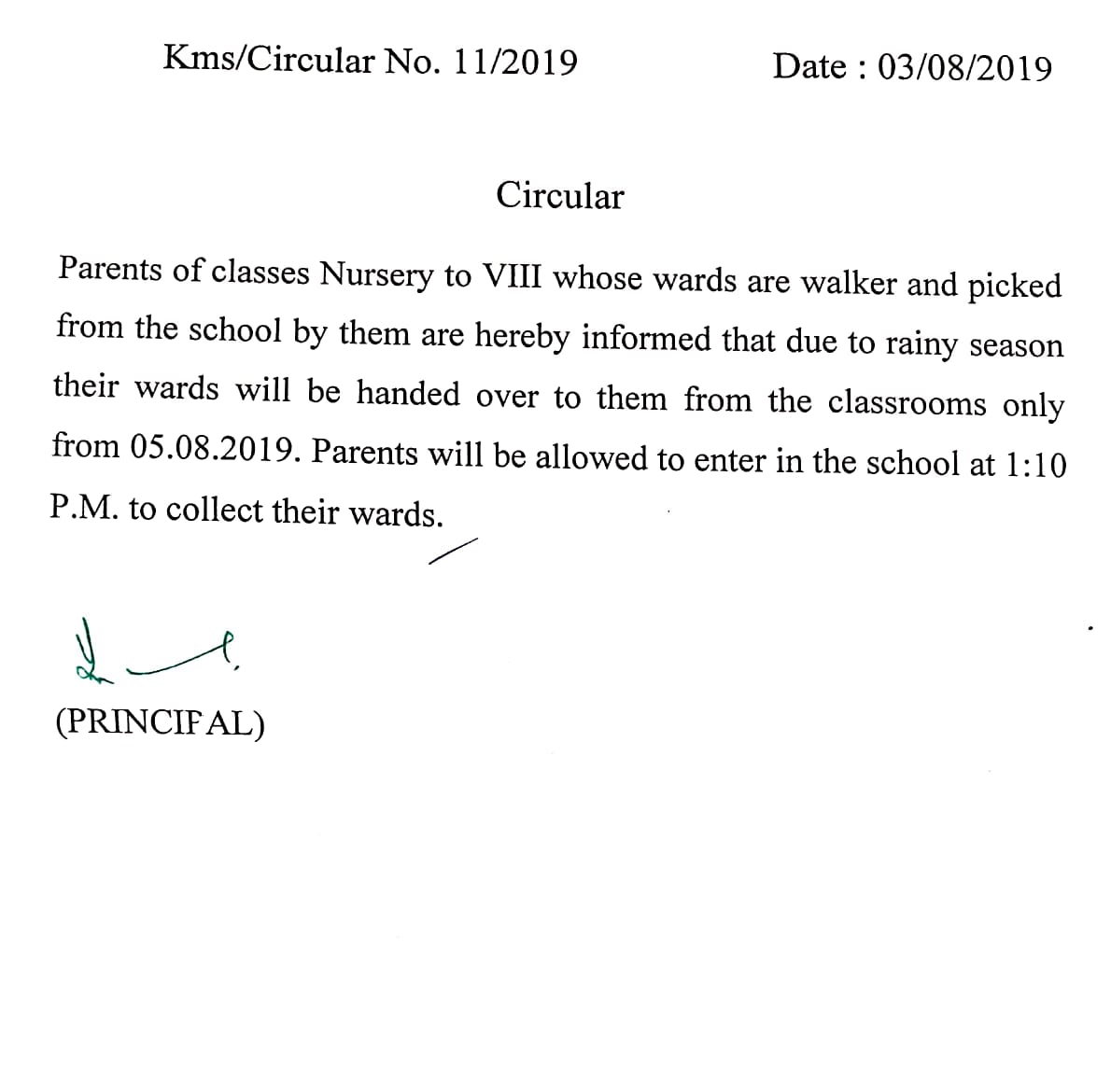 Kms/Circular No. 11/2019

Date : 03/08/2019

Circular

Parents of classes Nursery to VIII whose wards are walker and picked from the school by them are hereby informed that due to rainy season their wards will be handed over to them from the classrooms only from 05.08.2019. Parents will be allowed to enter in the school at 1:10 P.M. to collect their wards.

(PRINCIPAL)